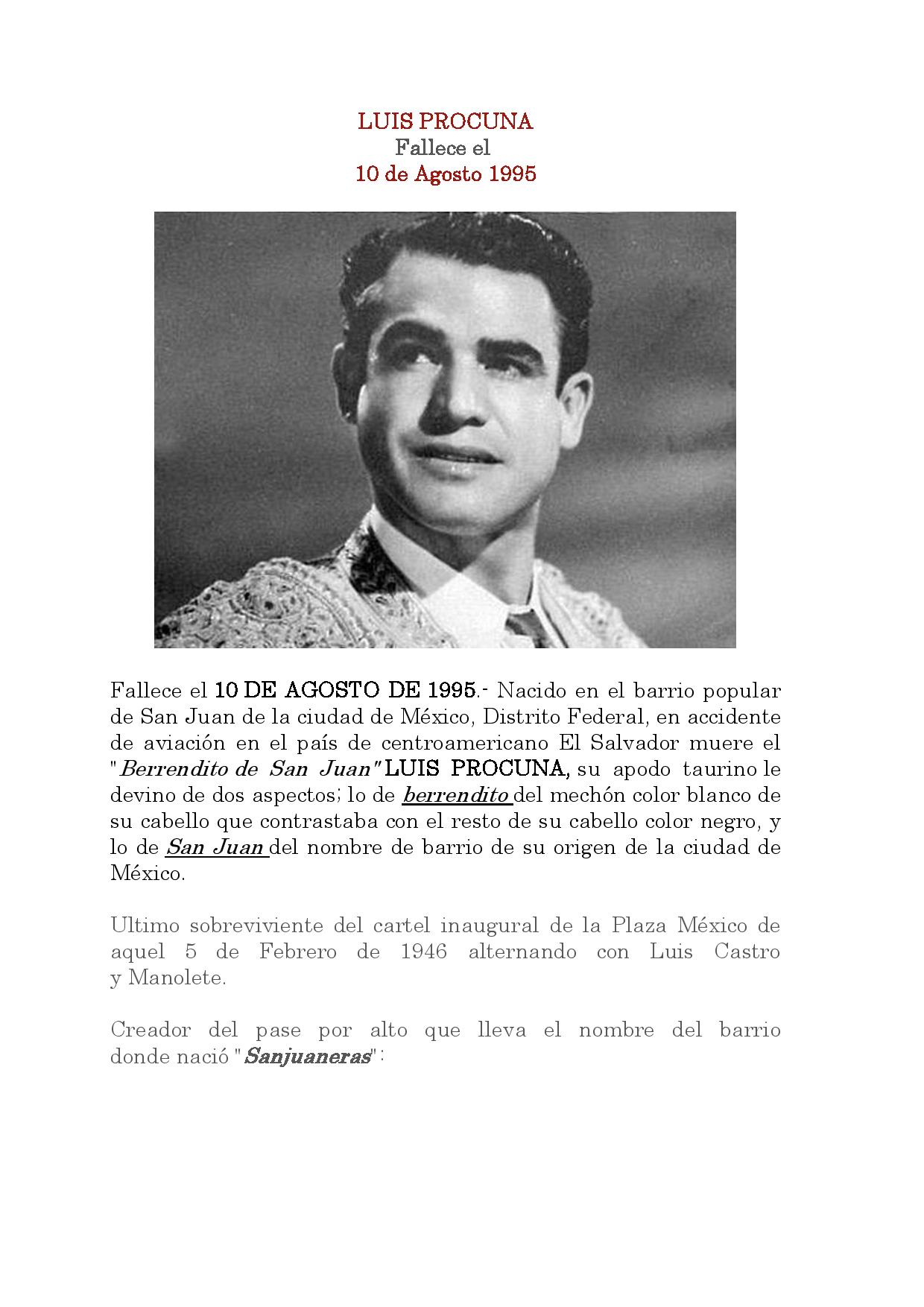 LUIS PROCUNA
Fallece el
10 de Agosto 1995

Fallece el 10 DE AGOSTO DE 1995.- Nacido en el barrio popular de San Juan de la ciudad de México, Distrito Federal, en accidente de aviación en el país de centroamericano El Salvador muere el "Berrendito de San Juan" LUIS PROCUNA, su apodo taurino le devino de dos aspectos; lo de berrendito del mechón color blanco de su cabello que contrastaba con el resto de su cabello color negro, y lo de San Juan del nombre de barrio de su origen de la ciudad de México.

Ultimo sobreviviente del cartel inaugural de la Plaza México de aquel 5 de Febrero de 1946 alternando con Luis Castro y Manolete.

Creador del pase por alto que lleva el nombre del barrio donde nació "Sanjuaneras":